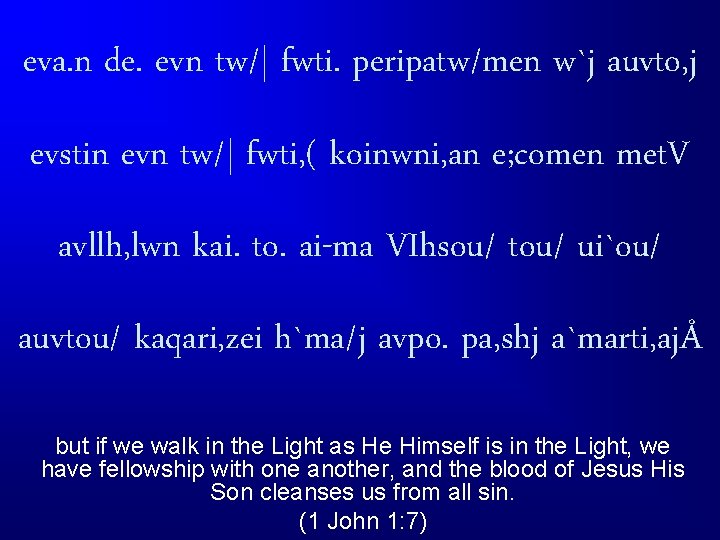 eva.n de. evn tw/| fwti. peripatw/men w`j auvto,j evstin evn tw/| fwti,( koinwni,an e;comen metV avllh,lwn kai. to. ai-ma VIhsou/ tou/ ui`ou/ auvtou/ kaqari,zei h`ma/j avpo. pa,shj a`marti,ajÅ

but if we walk in the Light as He Himself is in the Light, we have fellowship with one another, and the blood of Jesus His Son cleanses us from all sin.

(1 John 1:7)